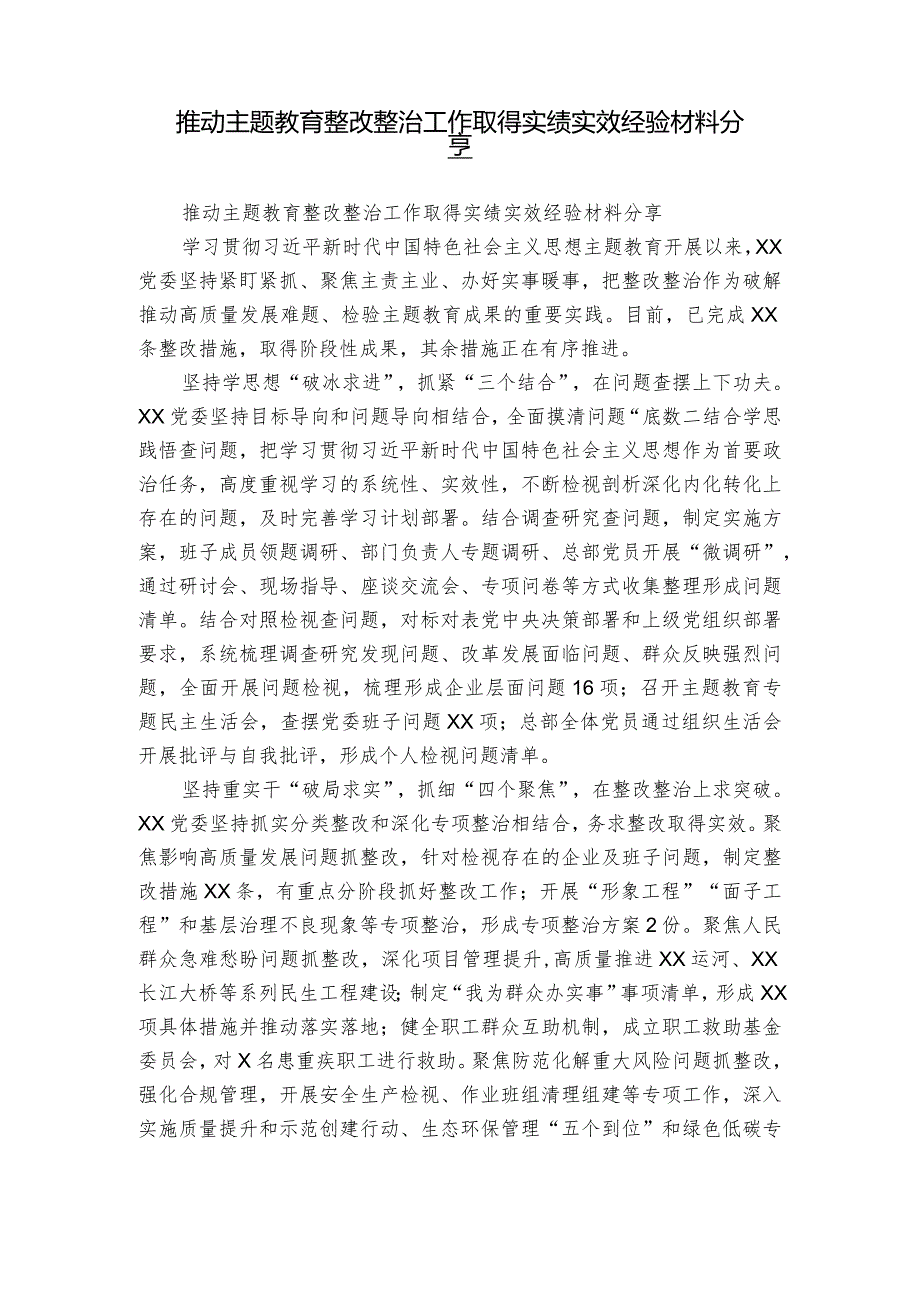 推动主题教育整改整治工作取得实绩实效经验材料分享

推动主题教育整改整治工作取得实绩实效经验材料分享

学习贯彻习近平新时代中国特色社会主义思想主题教育开展以来，XX党委坚持紧盯紧抓、聚焦主责主业、办好实事暖事，把整改整治作为破解推动高质量发展难题、检验主题教育成果的重要实践。目前，已完成XX条整改措施，取得阶段性成果，其余措施正在有序推进。

坚持学思想“破冰求进”，抓紧“三个结合”，在问题查摆上下功夫。XX党委坚持目标导向和问题导向相结合，全面摸清问题“底数二结合学思践悟查问题，把学习贯彻习近平新时代中国特色社会主义思想作为首要政治任务，高度重视学习的系统性、实效性，不断检视剖析深化内化转化上存在的问题，及时完善学习计划部署。结合调查研究查问题，制定实施方案，班子成员领题调研、部门负责人专题调研、总部党员开展“微调研”，通过研讨会、现场指导、座谈交流会、专项问卷等方式收集整理形成问题清单。结合对照检视查问题，对标对表党中央决策部署和上级党组织部署要求，系统梳理调查研究发现问题、改革发展面临问题、群众反映强烈问题，全面开展问题检视，梳理形成企业层面问题16项；召开主题教育专题民主生活会，查摆党委班子问题XX项；总部全体党员通过组织生活会开展批评与自我批评，形成个人检视问题清单。

坚持重实干“破局求实”，抓细“四个聚焦”，在整改整治上求突破。XX党委坚持抓实分类整改和深化专项整治相结合，务求整改取得实效。聚焦影响高质量发展问题抓整改，针对检视存在的企业及班子问题，制定整改措施XX条，有重点分阶段抓好整改工作；开展“形象工程”“面子工程”和基层治理不良现象等专项整治，形成专项整治方案2份。聚焦人民群众急难愁盼问题抓整改，深化项目管理提升，高质量推进XX运河、XX长江大桥等系列民生工程建设；制定“我为群众办实事”事项清单，形成XX项具体措施并推动落实落地；健全职工群众互助机制，成立职工救助基金委员会，对X名患重疾职工进行救助。聚焦防范化解重大风险问题抓整改，强化合规管理，开展安全生产检视、作业班组清理组建等专项工作，深入实施质量提升和示范创建行动、生态环保管理“五个到位”和绿色低碳专